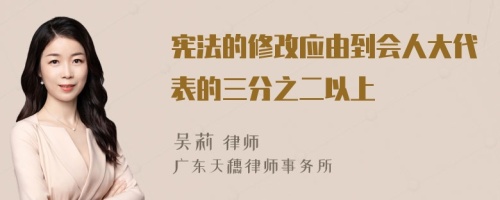 宪法的修改应由到会人大代表的三分之二以上

吴莉 律师
广东天穗律师事务所